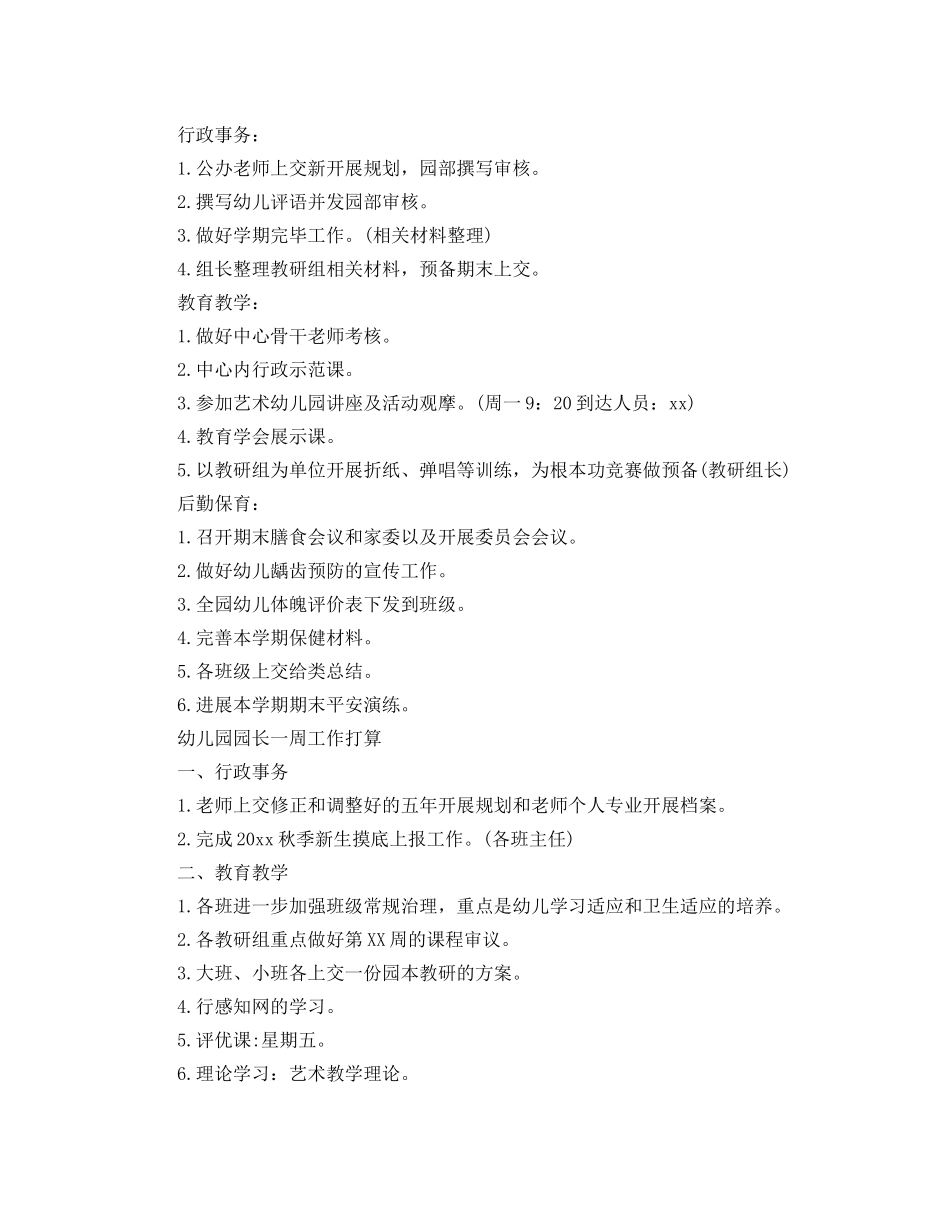 行政事务：

1. 公办老师上交新开展规划，园部撰写审核。

2. 撰写幼儿评语并发园部审核。

3. 做好学期完毕工作。(相关材料整理)

4. 组长整理教研组相关材料，预备期末上交。

教育教学：

1. 做好中心骨干老师考核。

2. 中心内行政示范课。

3. 参加艺术幼儿园讲座及活动观摩。(周一 9：20 到达人员：xx)

4. 教育学会展示课。

5. 以教研组为单位开展折纸、弹唱等训练，为根本功竞赛做预备(教研组长)

后勤保育：

1. 召开期末膳食会议和家委以及开展委员会会议。

2. 做好幼儿龋齿预防的宣传工作。

3. 全园幼儿体魄评价表下发到班级。

4. 完善本学期保健材料。

5. 各班级上交给类总结。

6. 进展本学期期末平安演练。

幼儿园园长一周工作打算

一、行政事务

1. 老师上交修正和调整好的五年开展规划和老师个人专业开展档案。

2. 完成 20xx 秋季新生摸底上报工作。(各班主任)

二、教育教学

1. 各班进一步加强班级常规治理，重点是幼儿学习适应和卫生适应的培养。

2. 各教研组重点做好第 XX 周的课程审议。

3. 大班、小班各上交一份园本教研的方案。

4. 行感知网的学习。

5. 评优课:星期五。

6. 理论学习：艺术教学理论。